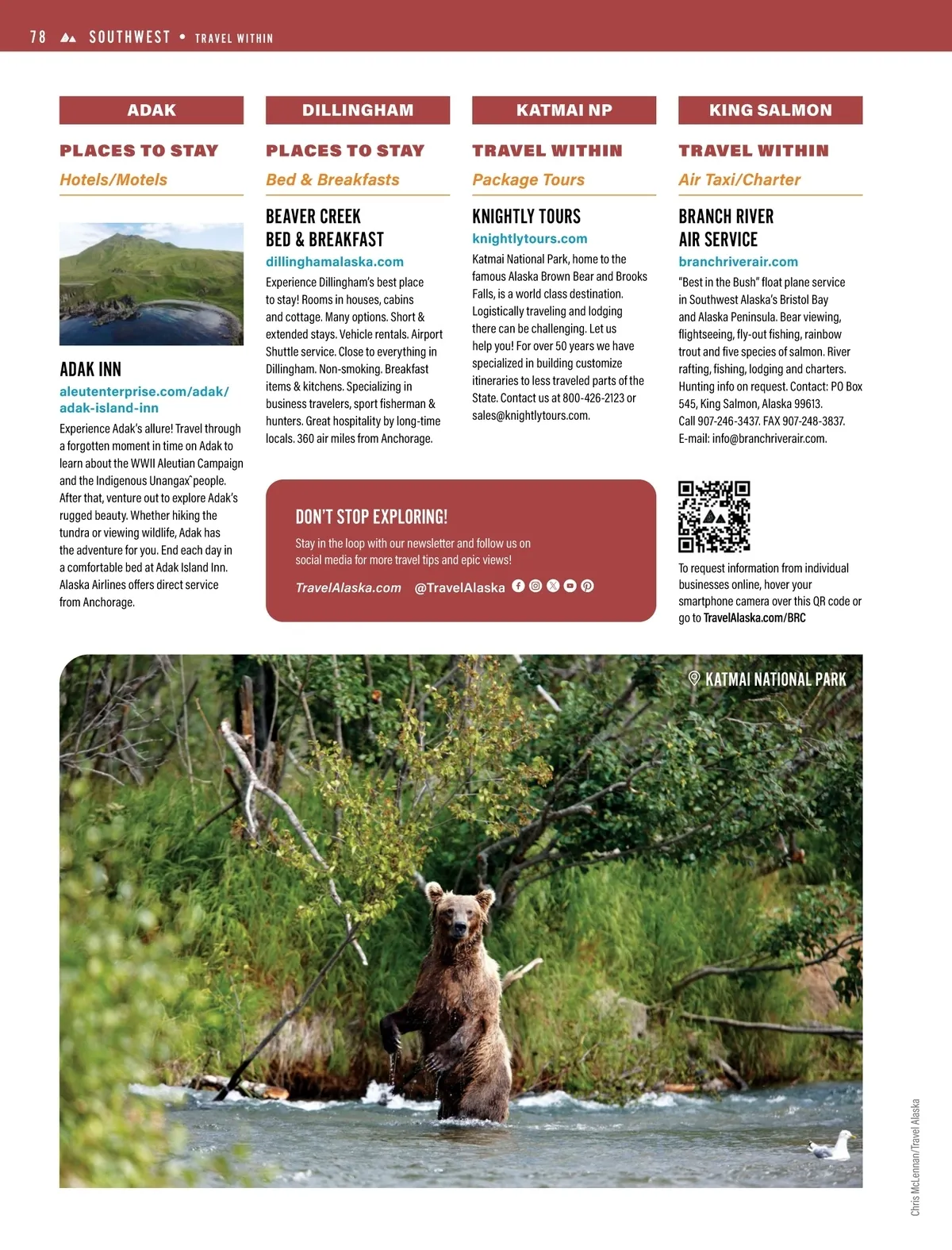 78 SOUTHWEST • TRAVEL WITHIN

ADAK

PLACES TO STAY

Hotels/Motels

ADAK INN

aleutenterprise.com/adak/adak-island-inn

Experience Adak's allure! Travel through a forgotten moment in time on Adak to learn about the WWII Aleutian Campaign and the Indigenous Unangax̂ people. After that, venture out to explore Adak's rugged beauty. Whether hiking the tundra or viewing wildlife, Adak has the adventure for you. End each day in a comfortable bed at Adak Island Inn. Alaska Airlines offers direct service from Anchorage.

DILLINGHAM

PLACES TO STAY

Bed & Breakfasts

BEAVER CREEK BED & BREAKFAST

dillinghamalaska.com

Experience Dillingham's best place to stay! Rooms in houses, cabins and cottage. Many options. Short & extended stays. Vehicle rentals. Airport Shuttle service. Close to everything in Dillingham. Non-smoking. Breakfast items & kitchens. Specializing in business travelers, sport fisherman & hunters. Great hospitality by long-time locals. 360 air miles from Anchorage.

KATMAI NP

TRAVEL WITHIN

Package Tours

KNIGHTLY TOURS

knightlytours.com

Katmai National Park, home to the famous Alaska Brown Bear and Brooks Falls, is a world class destination. Logistically traveling and lodging there can be challenging. Let us help you! For over 50 years we have specialized in building customize itineraries to less traveled parts of the State. Contact us at 800-426-2123 or sales@knightlytours.com.

KING SALMON

TRAVEL WITHIN

Air Taxi/Charter

BRANCH RIVER AIR SERVICE

branchriverair.com

"Best in the Bush" float plane service in Southwest Alaska's Bristol Bay and Alaska Peninsula. Bear viewing, flightseeing, fly-out fishing, rainbow trout and five species of salmon. River rafting, fishing, lodging and charters. Hunting info on request. Contact: PO Box 545, King Salmon, Alaska 99613. Call 907-246-3437. FAX 907-248-3837. E-mail: info@branchriverair.com.

DON'T STOP EXPLORING!

Stay in the loop with our newsletter and follow us on social media for more travel tips and epic views!

TravelAlaska.com @TravelAlaska

To request information from individual businesses online, hover your smartphone camera over this QR code or go to TravelAlaska.com/BRC

KATMAI NATIONAL PARK

Chris McLennan/Travel Alaska